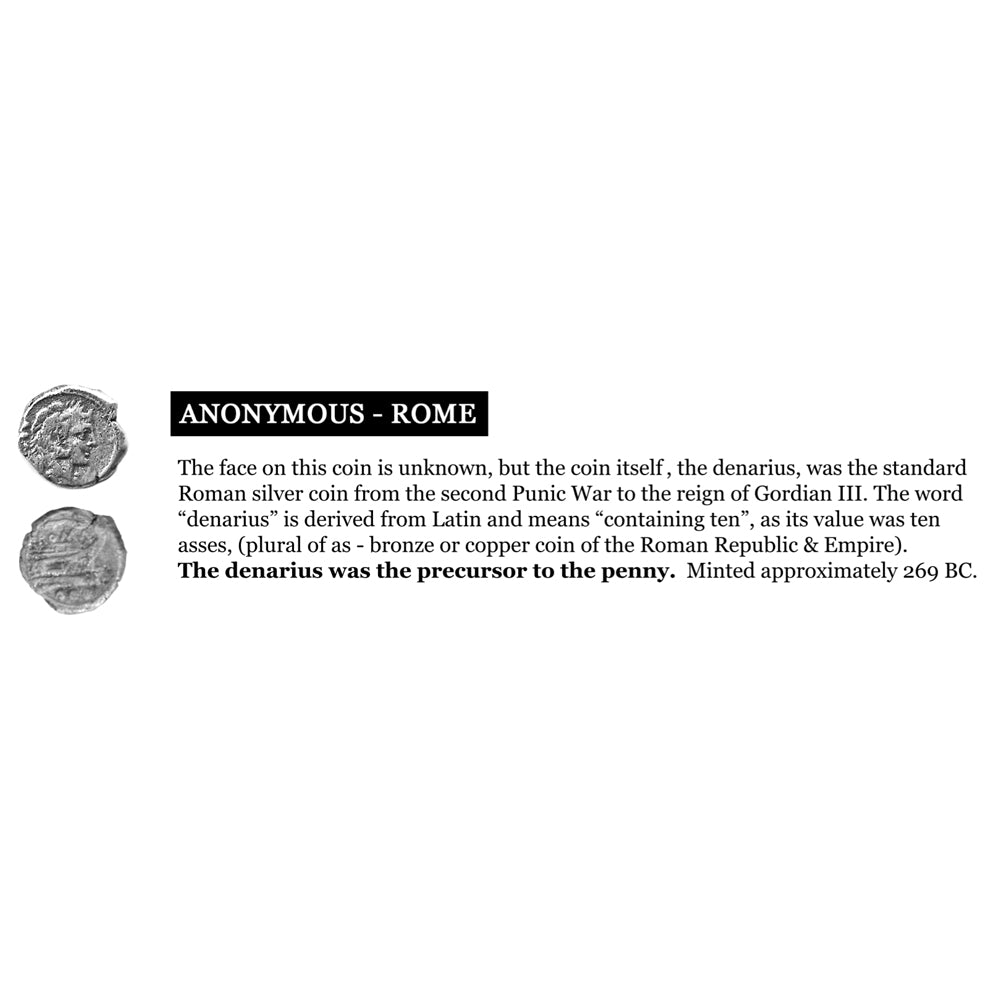 ANONYMOUS - ROME

The face on this coin is unknown, but the coin itself , the denarius, was the standard Roman silver coin from the second Punic War to the reign of Gordian III. The word "denarius" is derived from Latin and means "containing ten", as its value was ten asses, (plural of as - bronze or copper coin of the Roman Republic & Empire).
The denarius was the precursor to the penny. Minted approximately 269 BC.